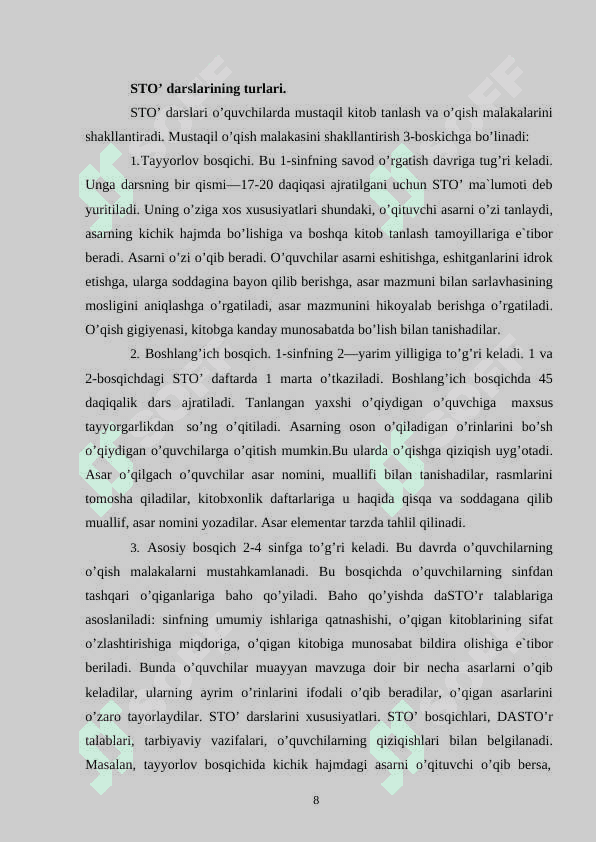 STO’ darslarining turlari.

STO’ darslari o’quvchilarda mustaqil kitob tanlash va o’qish malakalarini shakllantiradi. Mustaqil o’qish malakasini shakllantirish 3-boskichga bo’linadi:

1.Tayyorlov bosqichi. Bu 1-sinfning savod o’rgatish davriga tug’ri keladi. Unga darsning bir qismi—17-20 daqiqasi ajratilgani uchun STO’ ma`lumoti deb yuritiladi. Uning o’ziga xos xususiyatlari shundaki, o’qituvchi asarni o’zi tanlaydi, asarning kichik hajmda bo’lishiga va boshqa kitob tanlash tamoyillariga e`tibor beradi. Asarni o’zi o’qib beradi. O’quvchilar asarni eshitishga, eshitganlarini idrok etishga, ularga soddagina bayon qilib berishga, asar mazmuni bilan sarlavhasining mosligini aniqlashga o’rgatiladi, asar mazmunini hikoyalab berishga o’rgatiladi. O’qish gigiyenasi, kitobga kanday munosabatda bo’lish bilan tanishadilar.

2. Boshlang’ich bosqich. 1-sinfning 2—yarim yilligiga to’g’ri keladi. 1 va 2-bosqichdagi STO’ daftarda 1 marta o’tkaziladi. Boshlang’ich bosqichda 45 daqiqalik dars ajratiladi. Tanlangan yaxshi o’qiydigan o’quvchiga maxsus tayyorgarlikdan so’ng o’qitiladi. Asarning oson o’qiladigan o’rinlarini bo’sh o’qiydigan o’quvchilarga o’qitish mumkin.Bu ularda o’qishga qiziqish uyg’otadi. Asar o’qilgach o’quvchilar asar nomini, muallifi bilan tanishadilar, rasmlarini tomosha qiladilar, kitobxonlik daftarlariga u haqida qisqa va soddagana qilib muallif, asar nomini yozadilar. Asar elementar tarzda tahlil qilinadi.

3. Asosiy bosqich 2-4 sinfga to’g’ri keladi. Bu davrda o’quvchilarning o’qish malakalarni mustahkamlanadi. Bu bosqichda o’quvchilarning sinfdan tashqari o’qiganlariga baho qo’yiladi. Baho qo’yishda daSTO’r talablariga asoslaniladi: sinfning umumiy ishlariga qatnashishi, o’qigan kitoblarining sifat o’zlashtirishiga miqdoriga, o’qigan kitobiga munosabat bildira olishiga e`tibor beriladi. Bunda o’quvchilar muayyan mavzuga doir bir necha asarlarni o’qib keladilar, ularning ayrim o’rinlarini ifodali o’qib beradilar, o’qigan asarlarini o’zaro tayorlaydilar. STO’ darslarini xususiyatlari. STO’ bosqichlari, DASTO’r talablari, tarbiyaviy vazifalari, o’quvchilarning qiziqishlari bilan belgilanadi. Masalan, tayyorlov bosqichida kichik hajmdagi asarni o’qituvchi o’qib bersa,

8